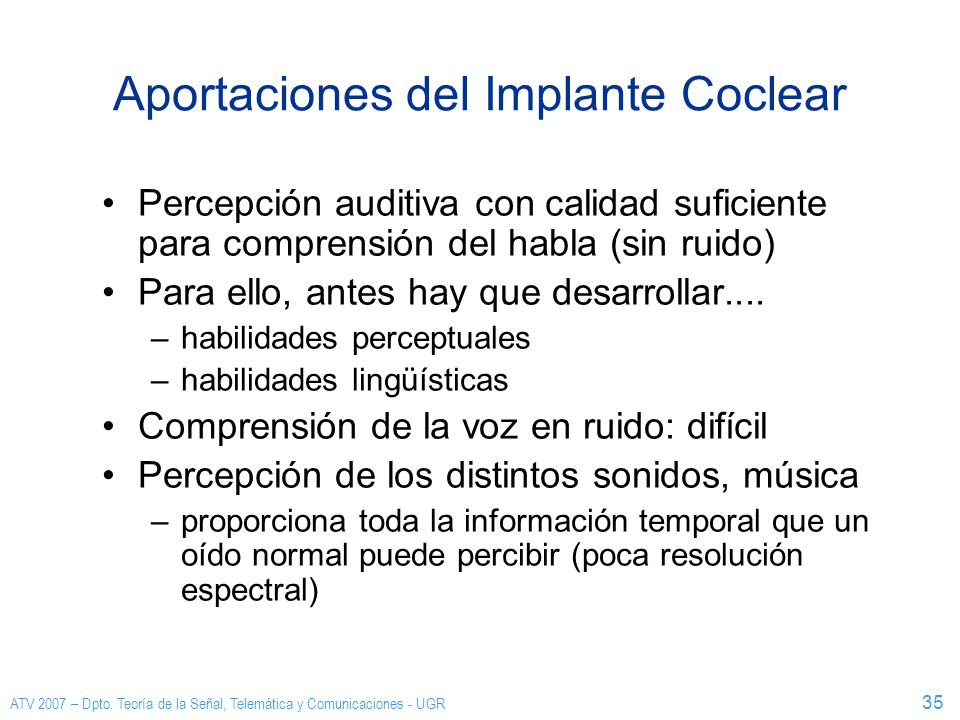 Aportaciones del Implante Coclear

• Percepción auditiva con calidad suficiente para comprensión del habla (sin ruido)
• Para ello, antes hay que desarrollar....
– habilidades perceptuales
– habilidades lingüísticas
• Comprensión de la voz en ruido: difícil
• Percepción de los distintos sonidos, música
– proporciona toda la información temporal que un oído normal puede percibir (poca resolución espectral)

ATV 2007 – Dpto. Teoría de la Señal, Telemática y Comunicaciones - UGR

35